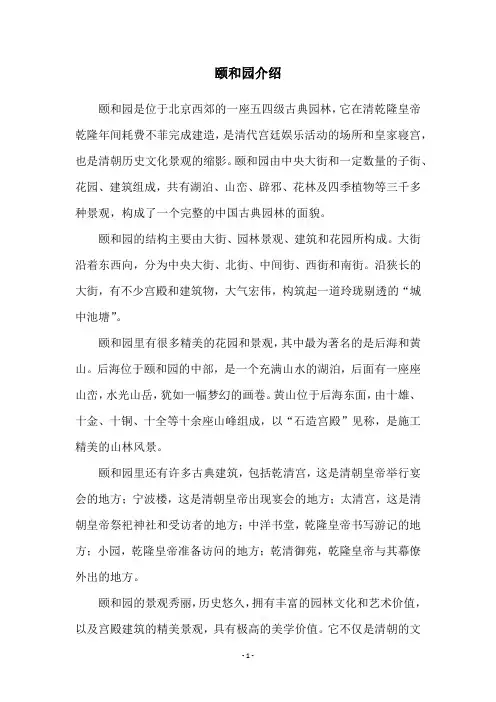 颐和园介绍

颐和园是位于北京西郊的一座五四级古典园林，它在清乾隆皇帝乾隆年间耗费不菲完成建造，是清代宫廷娱乐活动的场所和皇家寝宫，也是清朝历史文化景观的缩影。颐和园由中央大街和一定数量的子街、花园、建筑组成，共有湖泊、山峦、辟邪、花林及四季植物等三千多种景观，构成了一个完整的中国古典园林的面貌。

颐和园的结构主要由大街、园林景观、建筑和花园所构成。大街沿着东西向，分为中央大街、北街、中间街、西街和南街。沿狭长的大街，有不少宫殿和建筑物，大气宏伟，构筑起一道玲珑剔透的“城中池塘”。

颐和园里有很多精美的花园和景观，其中最为著名的是后海和黄山。后海位于颐和园的中部，是一个充满山水的湖泊，后面有一座座山峦，水光山岳，犹如一幅梦幻的画卷。黄山位于后海东面，由十雄、十金、十铜、十全等十余座山峰组成，以“石造宫殿”见称，是施工精美的山林风景。

颐和园里还有许多古典建筑，包括乾清宫，这是清朝皇帝举行宴会的地方；宁波楼，这是清朝皇帝出现宴会的地方；太清宫，这是清朝皇帝祭祀神社和受访者的地方；中洋书堂，乾隆皇帝书写游记的地方；小园，乾隆皇帝准备访问的地方；乾清御苑，乾隆皇帝与其幕僚外出的地方。

颐和园的景观秀丽，历史悠久，拥有丰富的园林文化和艺术价值，以及宫殿建筑的精美景观，具有极高的美学价值。它不仅是清朝的文

- 1 -